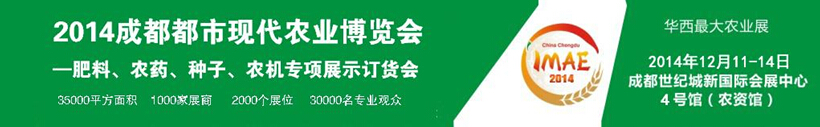 2014成都都市现代农业博览会
—肥料、农药、种子、农机专项展示订货会
35000平方面积　1000家展商　2000个展位　30000名专业观众

China Chengdu
IMAE
2014

华西最大农业展
2014年12月11-14日
成都世纪城新国际会展中心
4号馆（农资馆）